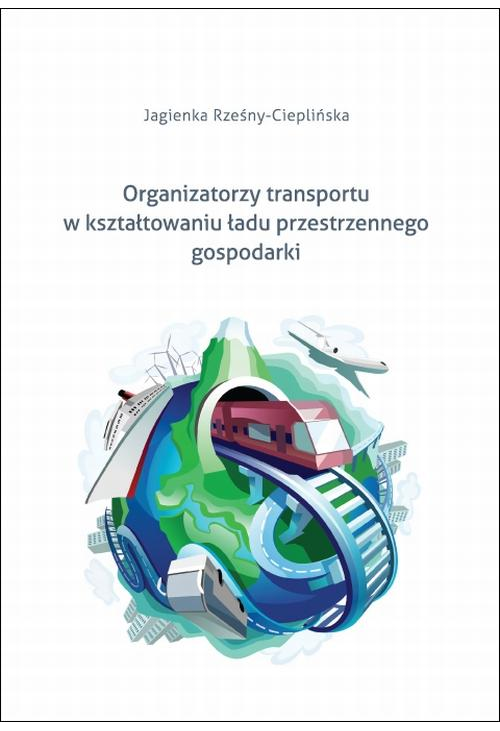 Jagienka Rześny-Cieplińska

Organizatorzy transportu w kształtowaniu ładu przestrzennego gospodarki